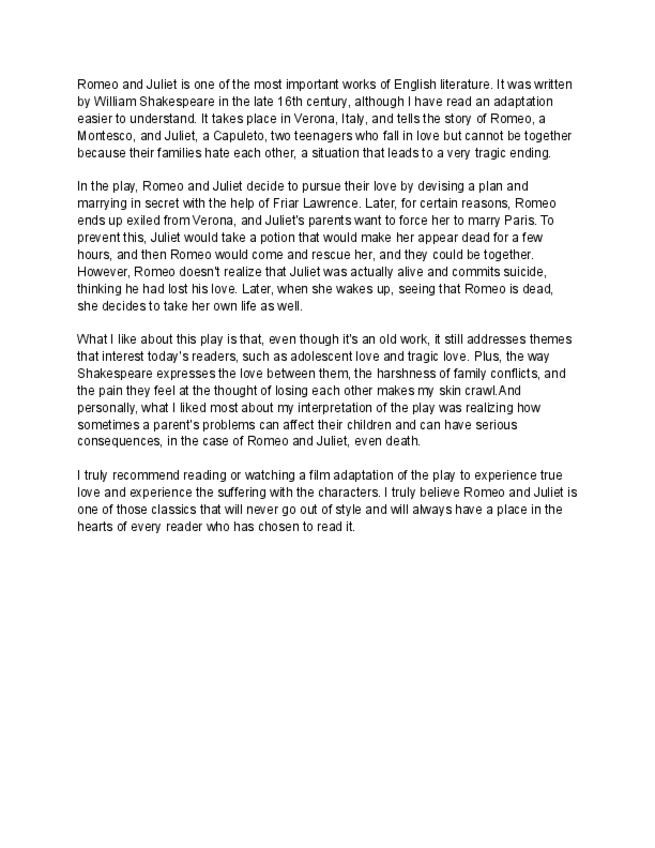 Romeo and Juliet is one of the most important works of English literature. It was written by William Shakespeare in the late 16th century, although I have read an adaptation easier to understand. It takes place in Verona, Italy, and tells the story of Romeo, a Montesco, and Juliet, a Capuleto, two teenagers who fall in love but cannot be together because their families hate each other, a situation that leads to a very tragic ending.

In the play, Romeo and Juliet decide to pursue their love by devising a plan and marrying in secret with the help of Friar Lawrence. Later, for certain reasons, Romeo ends up exiled from Verona, and Juliet's parents want to force her to marry Paris. To prevent this, Juliet would take a potion that would make her appear dead for a few hours, and then Romeo would come and rescue her, and they could be together. However, Romeo doesn't realize that Juliet was actually alive and commits suicide, thinking he had lost his love. Later, when she wakes up, seeing that Romeo is dead, she decides to take her own life as well.

What I like about this play is that, even though it's an old work, it still addresses themes that interest today's readers, such as adolescent love and tragic love. Plus, the way Shakespeare expresses the love between them, the harshness of family conflicts, and the pain they feel at the thought of losing each other makes my skin crawl.And personally, what I liked most about my interpretation of the play was realizing how sometimes a parent's problems can affect their children and can have serious consequences, in the case of Romeo and Juliet, even death.

I truly recommend reading or watching a film adaptation of the play to experience true love and experience the suffering with the characters. I truly believe Romeo and Juliet is one of those classics that will never go out of style and will always have a place in the hearts of every reader who has chosen to read it.